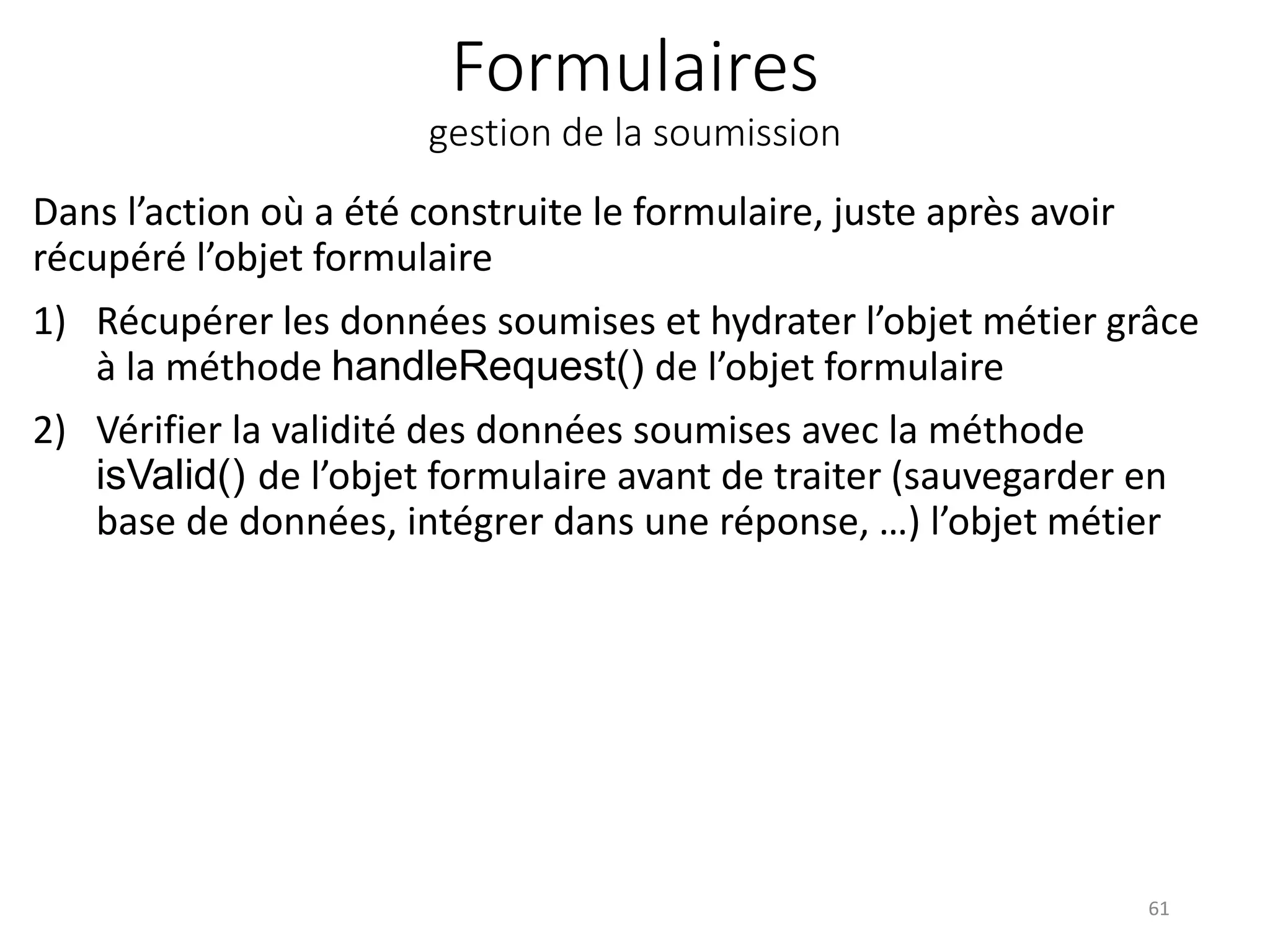 Formulaires
gestion de la soumission

Dans l’action où a été construite le formulaire, juste après avoir récupéré l’objet formulaire

1) Récupérer les données soumises et hydrater l’objet métier grâce à la méthode handleRequest() de l’objet formulaire

2) Vérifier la validité des données soumises avec la méthode isValid() de l’objet formulaire avant de traiter (sauvegarder en base de données, intégrer dans une réponse, …) l’objet métier

61